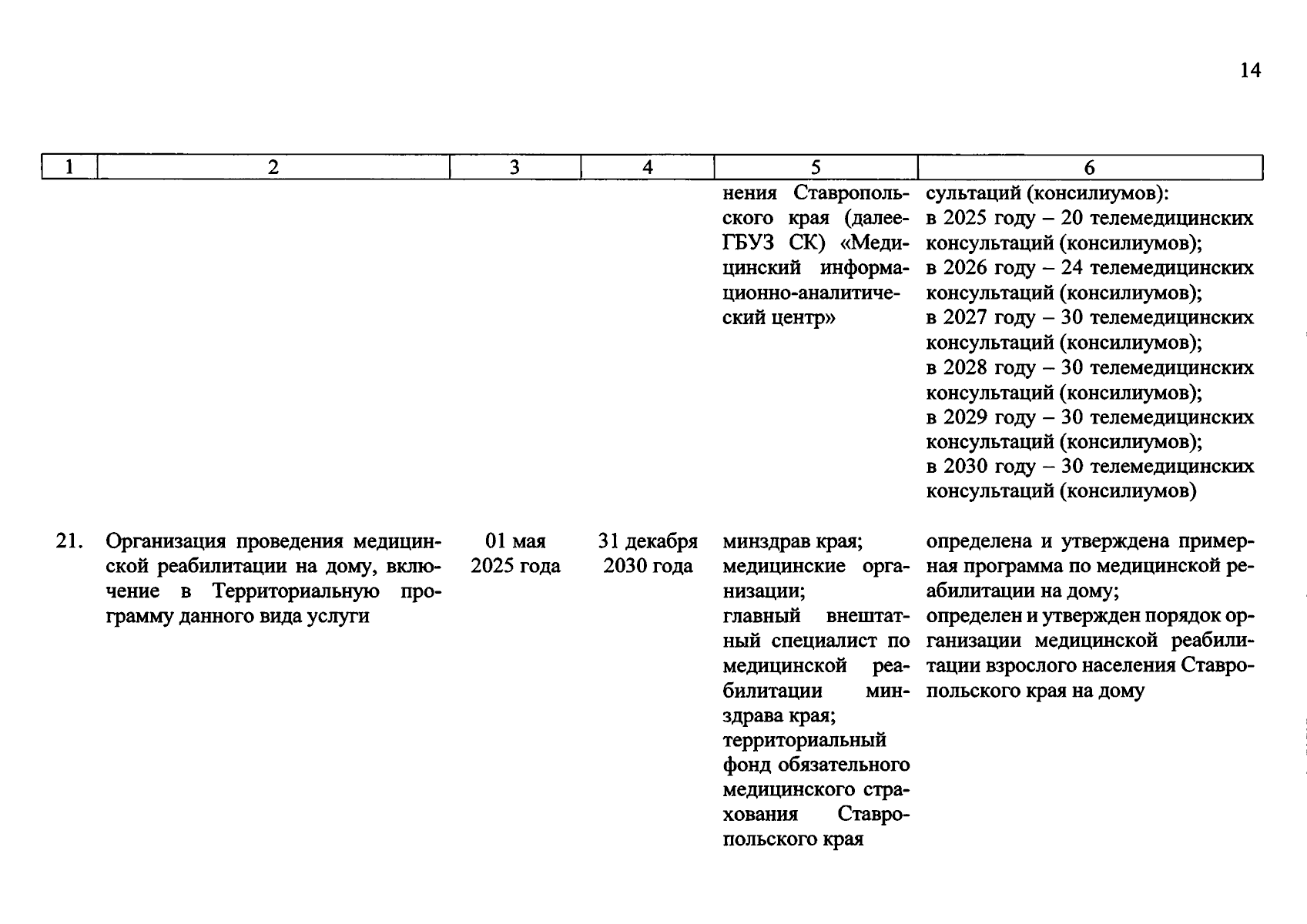 14

| 1 | 2 | 3 | 4 | 5 | 6 |
|---|---|---|---|---|---|
|  |  |  |  | нения Ставропольского края (далее-ГБУЗ СК) «Медицинский информационно-аналитический центр» | сультаций (консилиумов): в 2025 году – 20 телемедицинских консультаций (консилиумов); в 2026 году – 24 телемедицинских консультаций (консилиумов); в 2027 году – 30 телемедицинских консультаций (консилиумов); в 2028 году – 30 телемедицинских консультаций (консилиумов); в 2029 году – 30 телемедицинских консультаций (консилиумов); в 2030 году – 30 телемедицинских консультаций (консилиумов) |
| 21. | Организация проведения медицинской реабилитации на дому, включение в Территориальную программу данного вида услуги | 01 мая 2025 года | 31 декабря 2030 года | минздрав края; медицинские организации; главный внештатный специалист по медицинской реабилитации минздрава края; территориальный фонд обязательного медицинского страхования Ставропольского края | определена и утверждена примерная программа по медицинской реабилитации на дому; определен и утвержден порядок организации медицинской реабилитации взрослого населения Ставропольского края на дому |